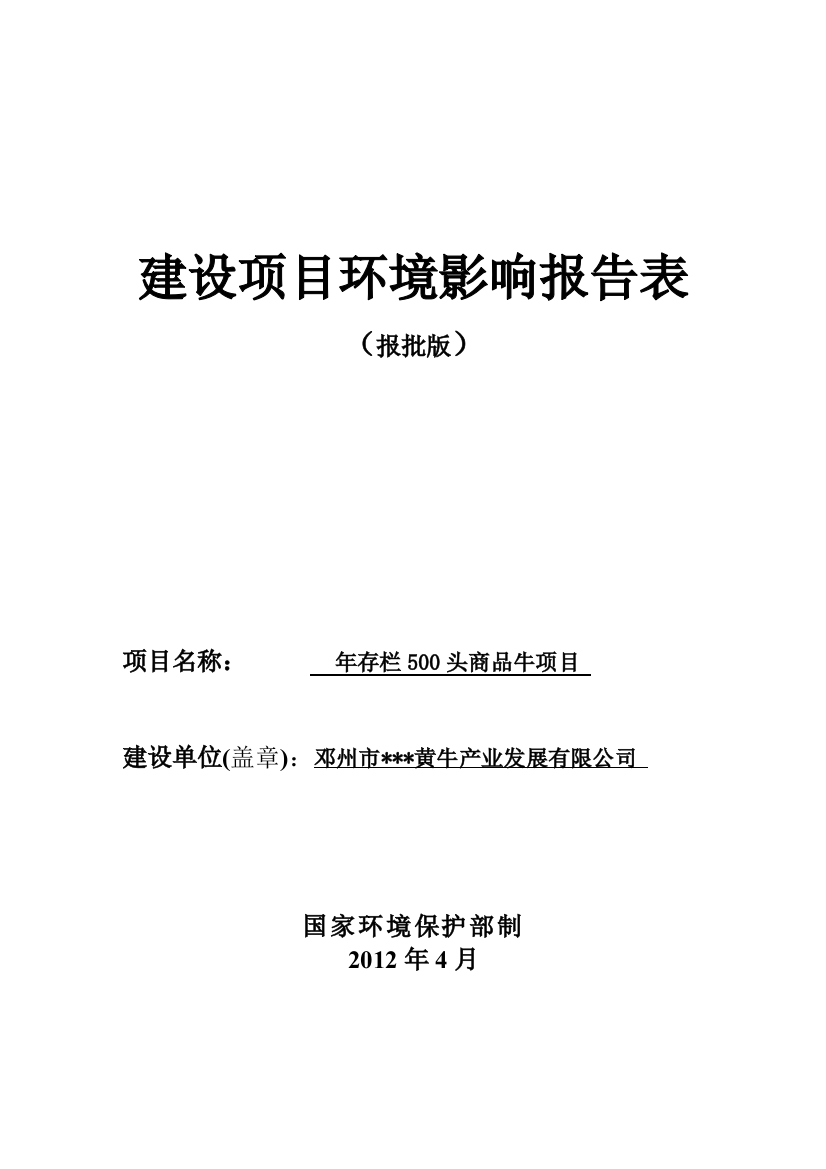 建设项目环境影响报告表

（报批版）

项目名称： 年存栏 500 头商品牛项目

建设单位(盖章)：邓州市***黄牛产业发展有限公司

国家环境保护部制
2012 年 4 月